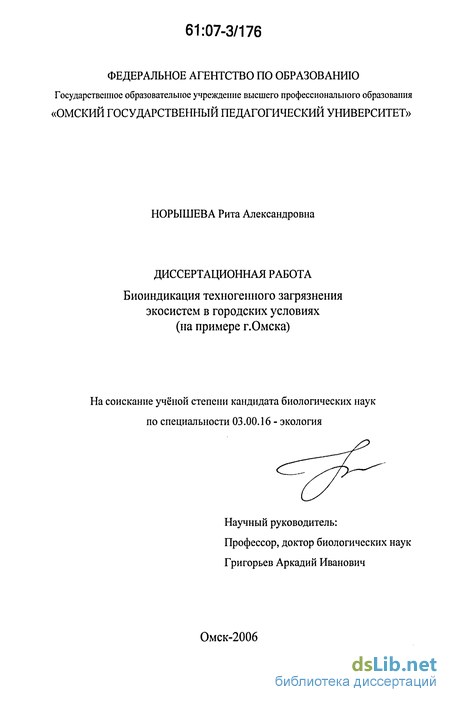 61:07-3/176

ФЕДЕРАЛЬНОЕ АГЕНТСТВО ПО ОБРАЗОВАНИЮ
Государственное образовательное учреждение высшего профессионального образования
«ОМСКИЙ ГОСУДАРСТВЕННЫЙ ПЕДАГОГИЧЕСКИЙ УНИВЕРСИТЕТ»

НОРЫШЕВА Рита Александровна

ДИССЕРТАЦИОННАЯ РАБОТА
Биоиндикация техногенного загрязнения экосистем в городских условиях (на примере г.Омска)

На соискание учёной степени кандидата биологических наук по специальности 03.00.16 - экология

Научный руководитель:
Профессор, доктор биологических наук
Григорьев Аркадий Иванович

Омск-2006

dsLib.net
библиотека диссертаций